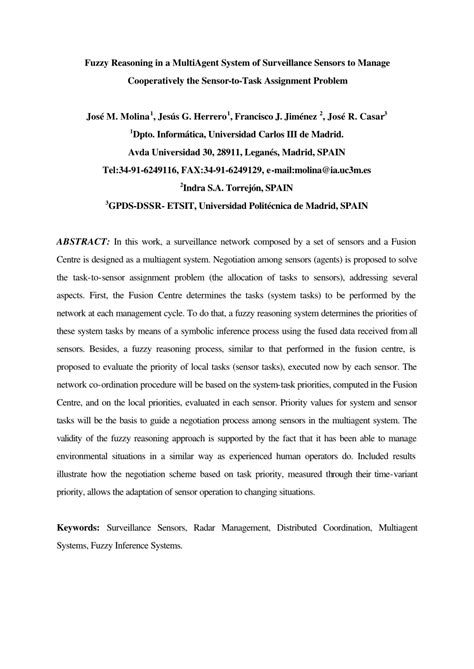 Fuzzy Reasoning in a MultiAgent System of Surveillance Sensors to Manage Cooperatively the Sensor-to-Task Assignment Problem

José M. Molina$^1$, Jesús G. Herrero$^1$, Francisco J. Jiménez $^2$, José R. Casar$^3$

$^1$Dpto. Informática, Universidad Carlos III de Madrid.

Avda Universidad 30, 28911, Leganés, Madrid, SPAIN

Tel:34-91-6249116, FAX:34-91-6249129, e-mail:molina@ia.uc3m.es

$^2$Indra S.A. Torrejón, SPAIN

$^3$GPDS-DSSR- ETSIT, Universidad Politécnica de Madrid, SPAIN

ABSTRACT: In this work, a surveillance network composed by a set of sensors and a Fusion Centre is designed as a multiagent system. Negotiation among sensors (agents) is proposed to solve the task-to-sensor assignment problem (the allocation of tasks to sensors), addressing several aspects. First, the Fusion Centre determines the tasks (system tasks) to be performed by the network at each management cycle. To do that, a fuzzy reasoning system determines the priorities of these system tasks by means of a symbolic inference process using the fused data received from all sensors. Besides, a fuzzy reasoning process, similar to that performed in the fusion centre, is proposed to evaluate the priority of local tasks (sensor tasks), executed now by each sensor. The network co-ordination procedure will be based on the system-task priorities, computed in the Fusion Centre, and on the local priorities, evaluated in each sensor. Priority values for system and sensor tasks will be the basis to guide a negotiation process among sensors in the multiagent system. The validity of the fuzzy reasoning approach is supported by the fact that it has been able to manage environmental situations in a similar way as experienced human operators do. Included results illustrate how the negotiation scheme based on task priority, measured through their time-variant priority, allows the adaptation of sensor operation to changing situations.

Keywords: Surveillance Sensors, Radar Management, Distributed Coordination, Multiagent Systems, Fuzzy Inference Systems.